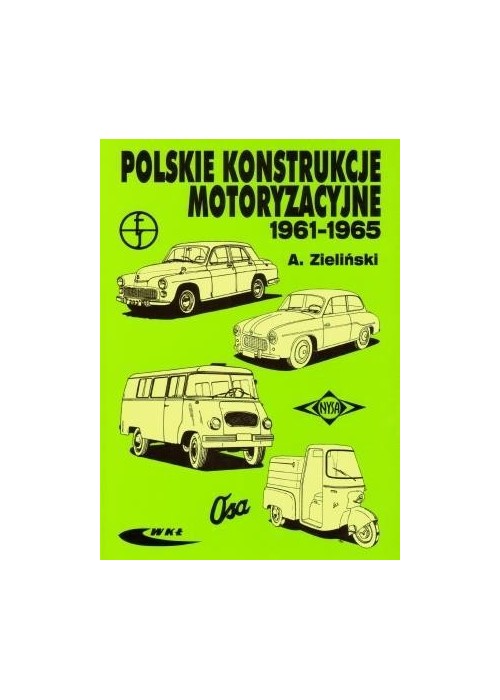 POLSKIE KONSTRUKCJE MOTORYZACYJNE
1961-1965

A. Zieliński

NYSA

Osa

WKŁ